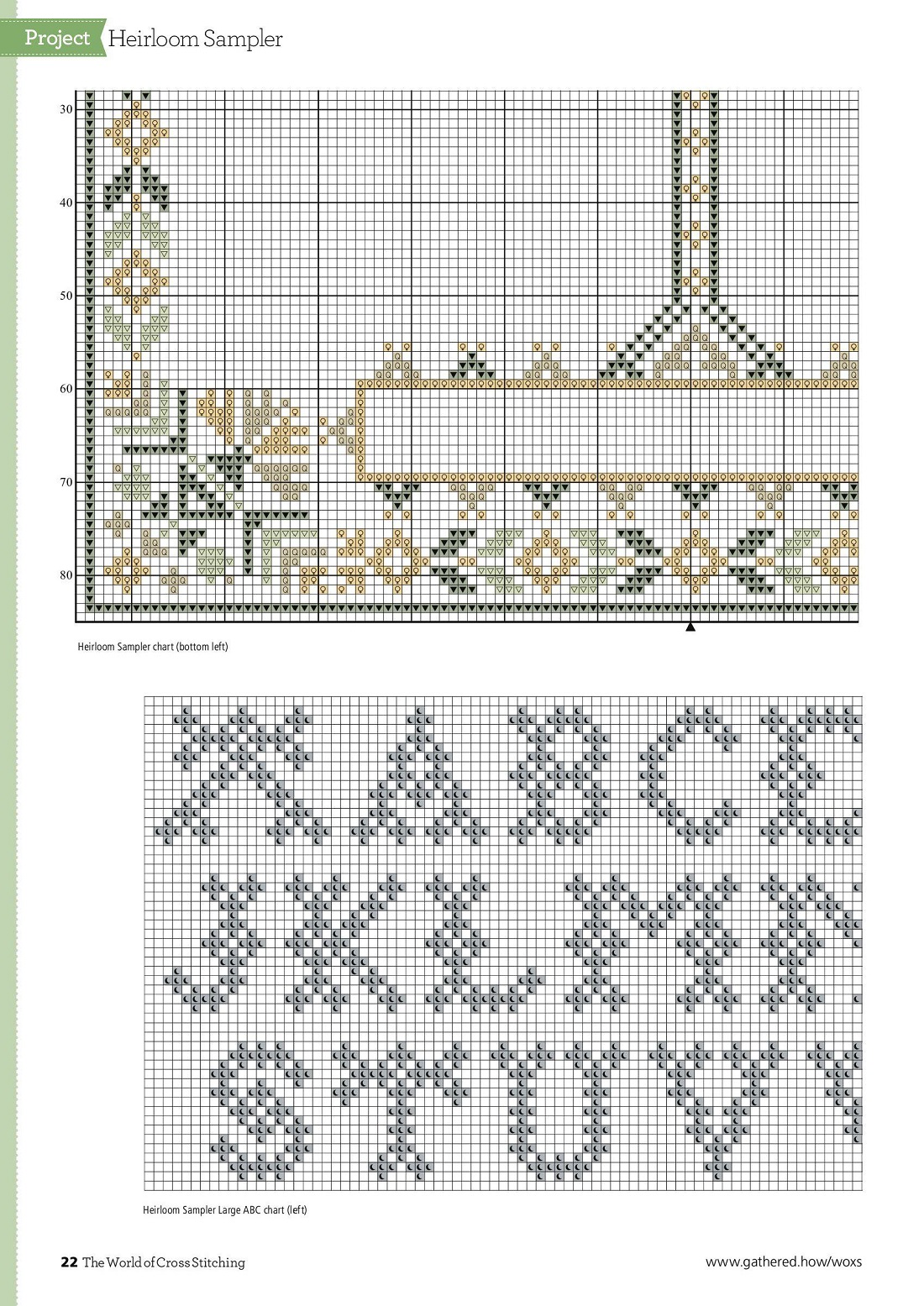 Project Heirloom Sampler

30
40
50
60
70
80

Heirloom Sampler chart (bottom left)

Heirloom Sampler Large ABC chart (left)

22 The World of Cross Stitching

www.gathered.how/woxs